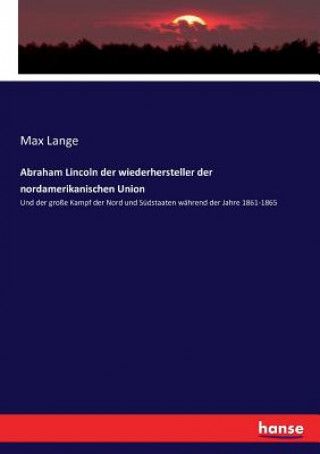 Max Lange

Abraham Lincoln der wiederhersteller der nordamerikanischen Union

Und der große Kampf der Nord und Südstaaten während der Jahre 1861-1865

hanse